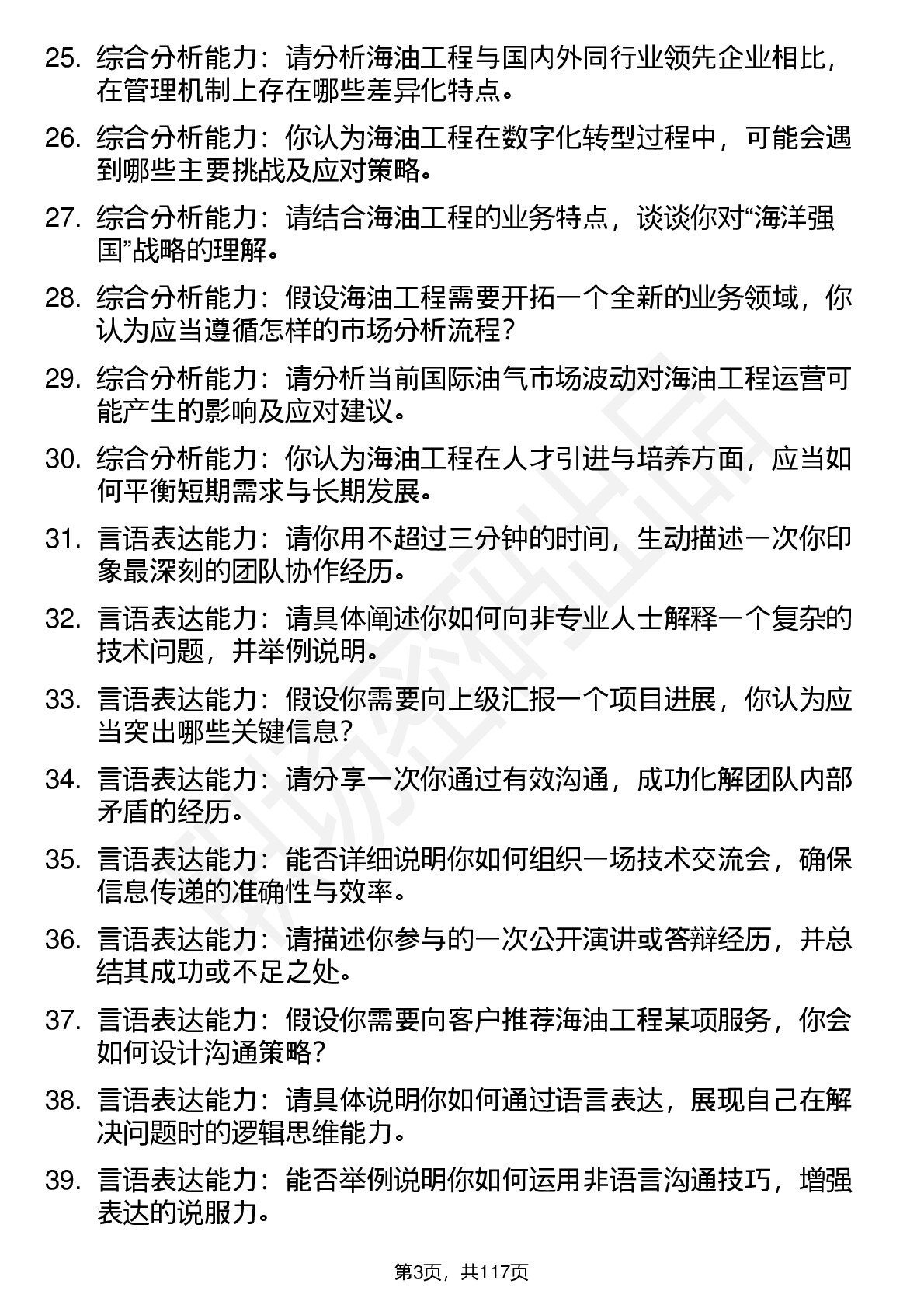 25. 综合分析能力：请分析海油工程与国内外同行业领先企业相比，在管理机制上存在哪些差异化特点。

26. 综合分析能力：你认为海油工程在数字化转型过程中，可能会遇到哪些主要挑战及应对策略。

27. 综合分析能力：请结合海油工程的业务特点，谈谈你对“海洋强国”战略的理解。

28. 综合分析能力：假设海油工程需要开拓一个全新的业务领域，你认为应当遵循怎样的市场分析流程？

29. 综合分析能力：请分析当前国际油气市场波动对海油工程运营可能产生的影响及应对建议。

30. 综合分析能力：你认为海油工程在人才引进与培养方面，应当如何平衡短期需求与长期发展。

31. 言语表达能力：请你用不超过三分钟的时间，生动描述一次你印象最深刻的团队协作经历。

32. 言语表达能力：请具体阐述你如何向非专业人士解释一个复杂的技术问题，并举例说明。

33. 言语表达能力：假设你需要向上级汇报一个项目进展，你认为应当突出哪些关键信息？

34. 言语表达能力：请分享一次你通过有效沟通，成功化解团队内部矛盾的经历。

35. 言语表达能力：能否详细说明你如何组织一场技术交流会，确保信息传递的准确性与效率。

36. 言语表达能力：请描述你参与的一次公开演讲或答辩经历，并总结其成功或不足之处。

37. 言语表达能力：假设你需要向客户推荐海油工程某项服务，你会如何设计沟通策略？

38. 言语表达能力：请具体说明你如何通过语言表达，展现自己在解决问题时的逻辑思维能力。

39. 言语表达能力：能否举例说明你如何运用非语言沟通技巧，增强表达的说服力。

第3页，共117页